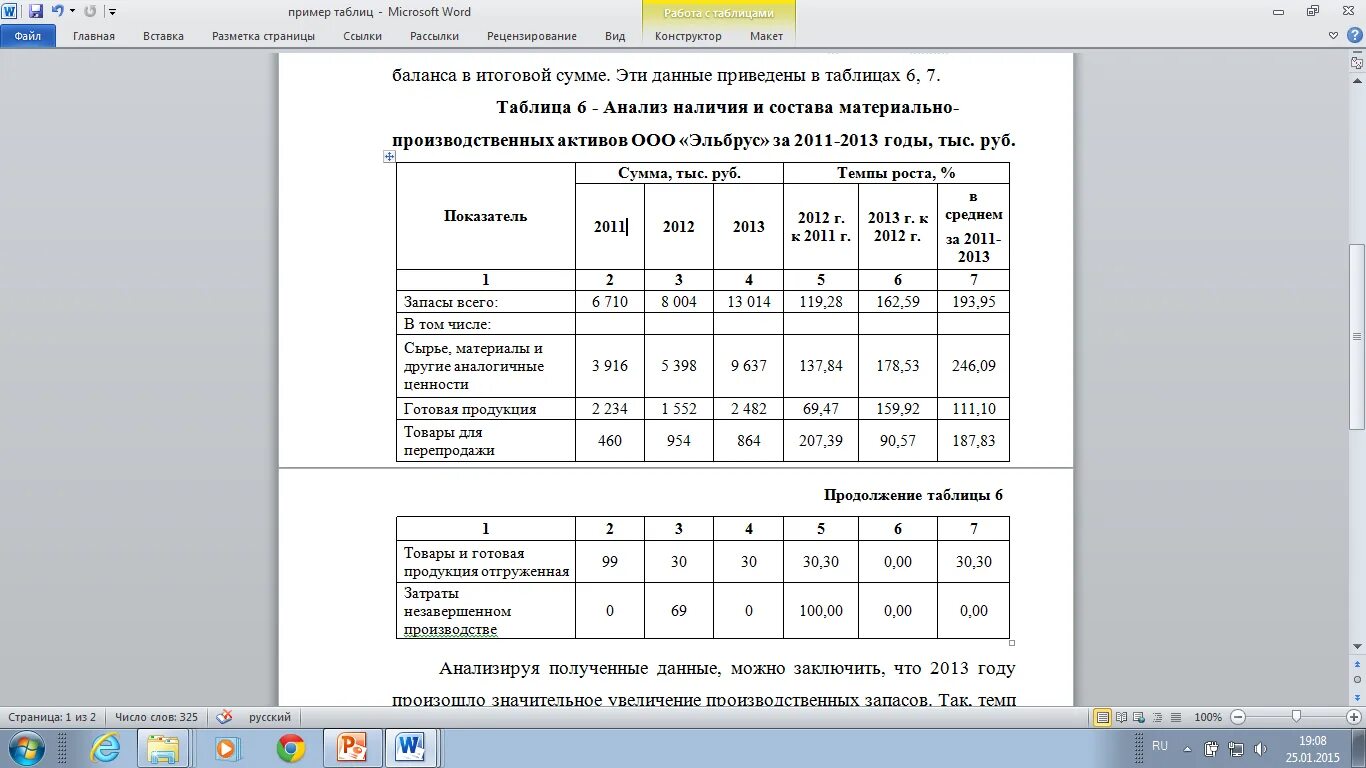 пример таблиц - Microsoft Word

Работа с таблицами

Файл Главная Вставка Разметка страницы Ссылки Рассылки Рецензирование Вид Конструктор Макет

баланса в итоговой сумме. Эти данные приведены в таблицах 6, 7.

Таблица 6 - Анализ наличия и состава материально-производственных активов ООО «Эльбрус» за 2011-2013 годы, тыс. руб.

| Показатель | Сумма, тыс. руб. | | | Темпы роста, % | | |
|---|---|---|---|---|---|---|
| | 2011 | 2012 | 2013 | 2012 г. к 2011 г. | 2013 г. к 2012 г. | в среднем за 2011-2013 |
| 1 | 2 | 3 | 4 | 5 | 6 | 7 |
| Запасы всего: | 6 710 | 8 004 | 13 014 | 119,28 | 162,59 | 193,95 |
| В том числе: | | | | | | |
| Сырье, материалы и другие аналогичные ценности | 3 916 | 5 398 | 9 637 | 137,84 | 178,53 | 246,09 |
| Готовая продукция | 2 234 | 1 552 | 2 482 | 69,47 | 159,92 | 111,10 |
| Товары для перепродажи | 460 | 954 | 864 | 207,39 | 90,57 | 187,83 |

Продолжение таблицы 6

| 1 | 2 | 3 | 4 | 5 | 6 | 7 |
|---|---|---|---|---|---|---|
| Товары и готовая продукция отгруженная | 99 | 30 | 30 | 30,30 | 0,00 | 30,30 |
| Затраты незавершенном производстве | 0 | 69 | 0 | 100,00 | 0,00 | 0,00 |

Анализируя полученные данные, можно заключить, что 2013 году произошло значительное увеличение производственных запасов. Так, темп

Страница: 1 из 2 Число слов: 325 русский 100%

RU 19:08 25.01.2015